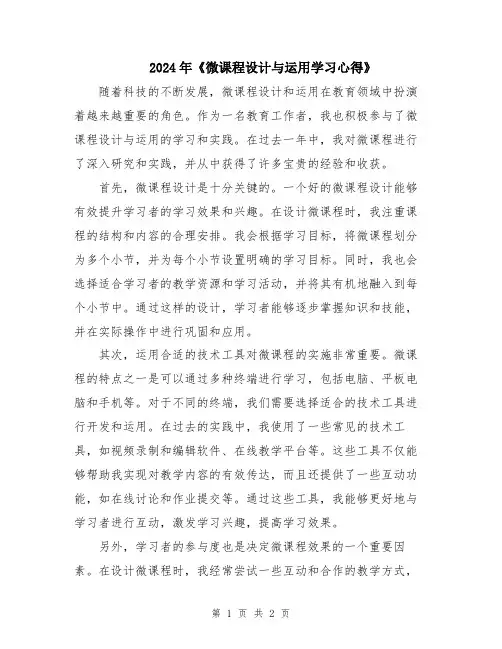 2024年《微课程设计与运用学习心得》

随着科技的不断发展，微课程设计和运用在教育领域中扮演着越来越重要的角色。作为一名教育工作者，我也积极参与了微课程设计与运用的学习和实践。在过去一年中，我对微课程进行了深入研究和实践，并从中获得了许多宝贵的经验和收获。

首先，微课程设计是十分关键的。一个好的微课程设计能够有效提升学习者的学习效果和兴趣。在设计微课程时，我注重课程的结构和内容的合理安排。我会根据学习目标，将微课程划分为多个小节，并为每个小节设置明确的学习目标。同时，我也会选择适合学习者的教学资源和学习活动，并将其有机地融入到每个小节中。通过这样的设计，学习者能够逐步掌握知识和技能，并在实际操作中进行巩固和应用。

其次，运用合适的技术工具对微课程的实施非常重要。微课程的特点之一是可以通过多种终端进行学习，包括电脑、平板电脑和手机等。对于不同的终端，我们需要选择适合的技术工具进行开发和运用。在过去的实践中，我使用了一些常见的技术工具，如视频录制和编辑软件、在线教学平台等。这些工具不仅能够帮助我实现对教学内容的有效传达，而且还提供了一些互动功能，如在线讨论和作业提交等。通过这些工具，我能够更好地与学习者进行互动，激发学习兴趣，提高学习效果。

另外，学习者的参与度也是决定微课程效果的一个重要因素。在设计微课程时，我经常尝试一些互动和合作的教学方式，

第 1 页 共 2 页